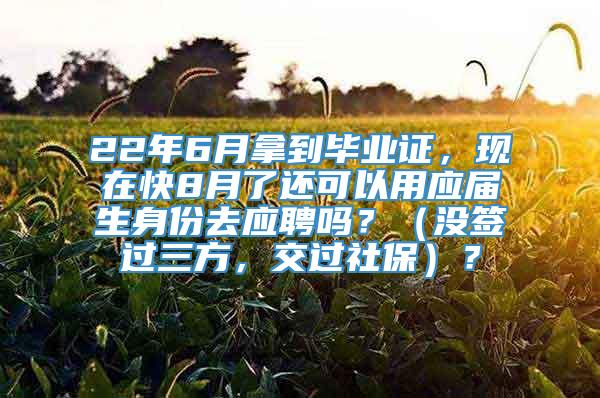 22年6月拿到毕业证，现在快8月了还可以用应届生身份去应聘吗？（没签过三方，交过社保）？